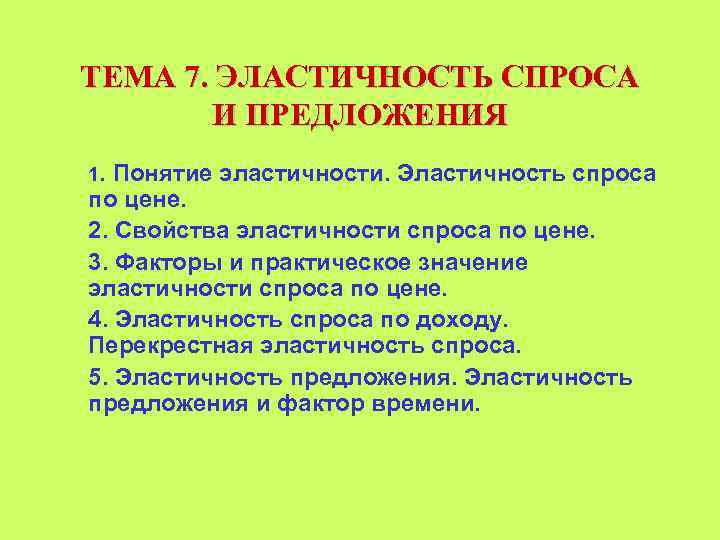 ТЕМА 7. ЭЛАСТИЧНОСТЬ СПРОСА И ПРЕДЛОЖЕНИЯ

1. Понятие эластичности. Эластичность спроса по цене.

2. Свойства эластичности спроса по цене.

3. Факторы и практическое значение эластичности спроса по цене.

4. Эластичность спроса по доходу. Перекрестная эластичность спроса.

5. Эластичность предложения. Эластичность предложения и фактор времени.